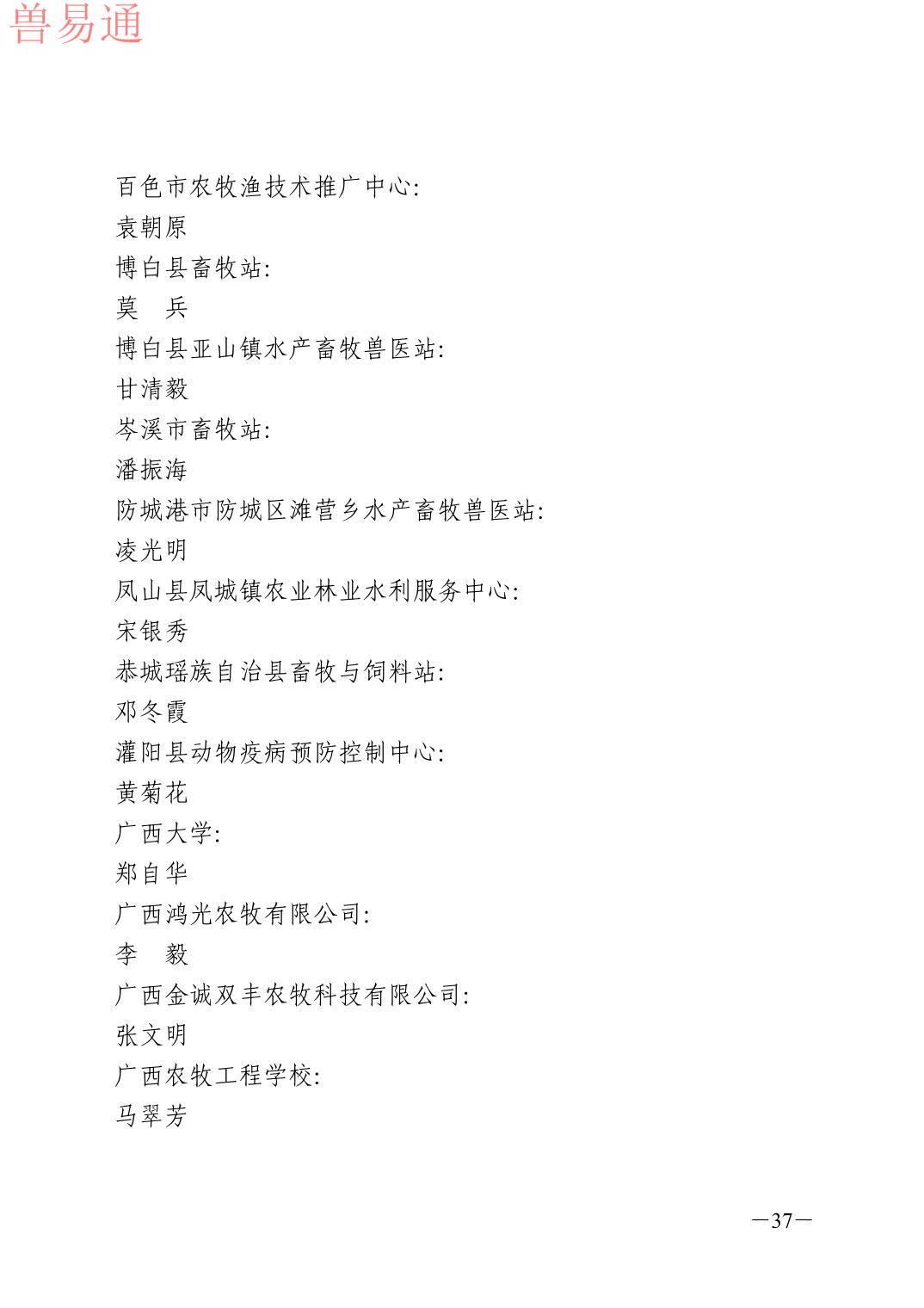 兽易通

百色市农牧渔技术推广中心:
袁朝原
博白县畜牧站:
莫　兵
博白县亚山镇水产畜牧兽医站:
甘清毅
岑溪市畜牧站:
潘振海
防城港市防城区滩营乡水产畜牧兽医站:
凌光明
凤山县凤城镇农业林业水利服务中心:
宋银秀
恭城瑶族自治县畜牧与饲料站:
邓冬霞
灌阳县动物疫病预防控制中心:
黄菊花
广西大学:
郑自华
广西鸿光农牧有限公司:
李　毅
广西金诚双丰农牧科技有限公司:
张文明
广西农牧工程学校:
马翠芳

—37—